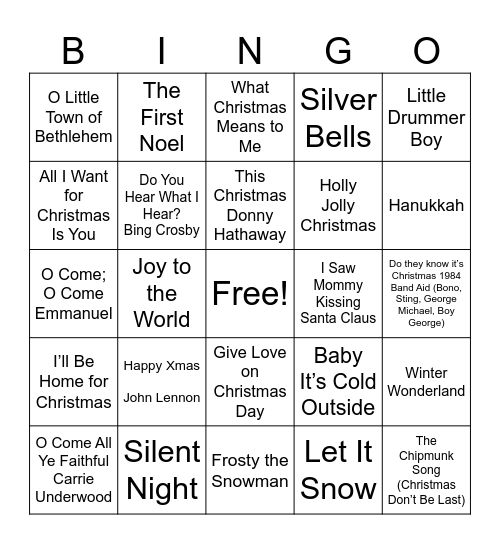 | B | I | N | G | O |
|---|---|---|---|---|
| O Little Town of Bethlehem | The First Noel | What Christmas Means to Me | Silver Bells | Little Drummer Boy |
| All I Want for Christmas Is You | Do You Hear What I Hear? Bing Crosby | This Christmas Donny Hathaway | Holly Jolly Christmas | Hanukkah |
| O Come; O Come Emmanuel | Joy to the World | Free! | I Saw Mommy Kissing Santa Claus | Do they know it's Christmas 1984 Band Aid (Bono, Sting, George Michael, Boy George) |
| I'll Be Home for Christmas | Happy Xmas John Lennon | Give Love on Christmas Day | Baby It's Cold Outside | Winter Wonderland |
| O Come All Ye Faithful Carrie Underwood | Silent Night | Frosty the Snowman | Let It Snow | The Chipmunk Song (Christmas Don't Be Last) |